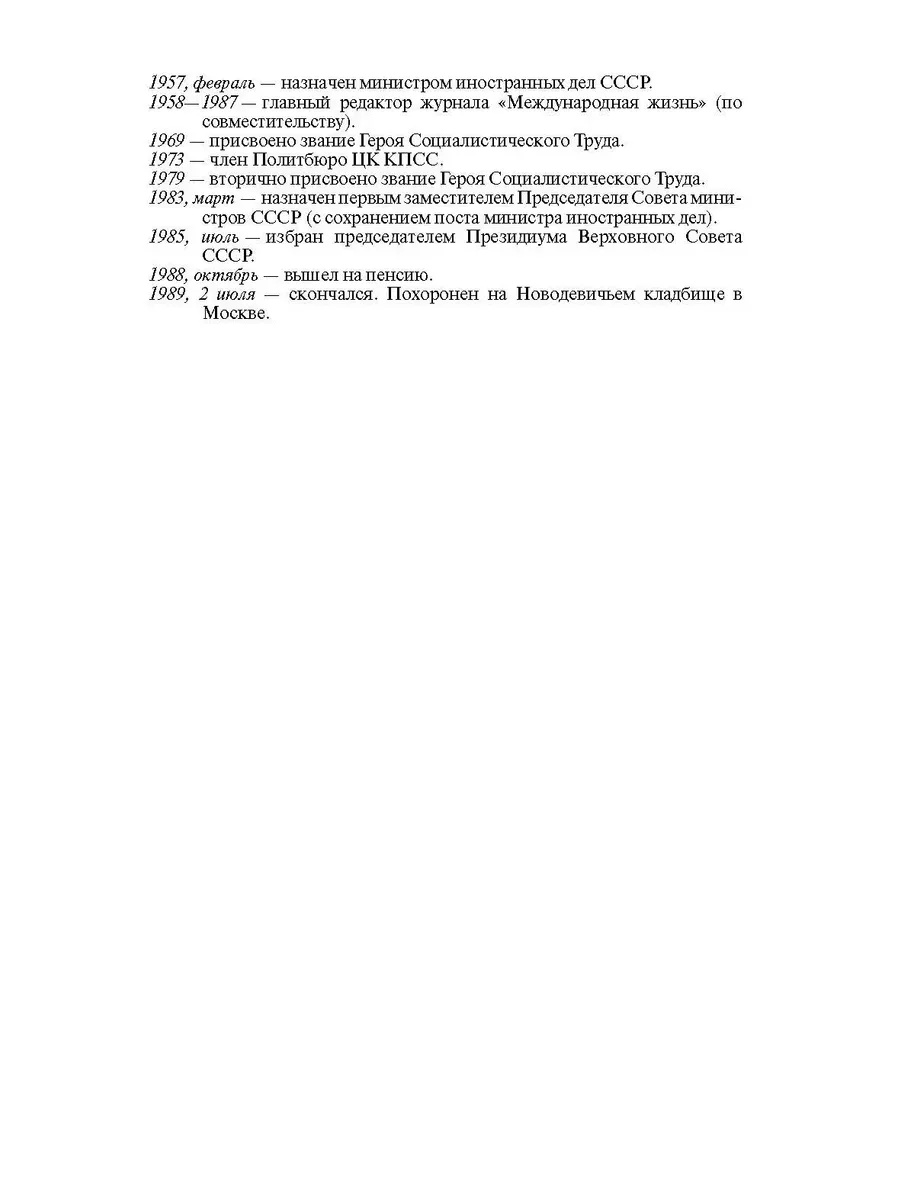 1957, февраль — назначен министром иностранных дел СССР.

1958—1987 — главный редактор журнала «Международная жизнь» (по совместительству).

1969 — присвоено звание Героя Социалистического Труда.

1973 — член Политбюро ЦК КПСС.

1979 — вторично присвоено звание Героя Социалистического Труда.

1983, март — назначен первым заместителем Председателя Совета министров СССР (с сохранением поста министра иностранных дел).

1985, июль — избран председателем Президиума Верховного Совета СССР.

1988, октябрь — вышел на пенсию.

1989, 2 июля — скончался. Похоронен на Новодевичьем кладбище в Москве.